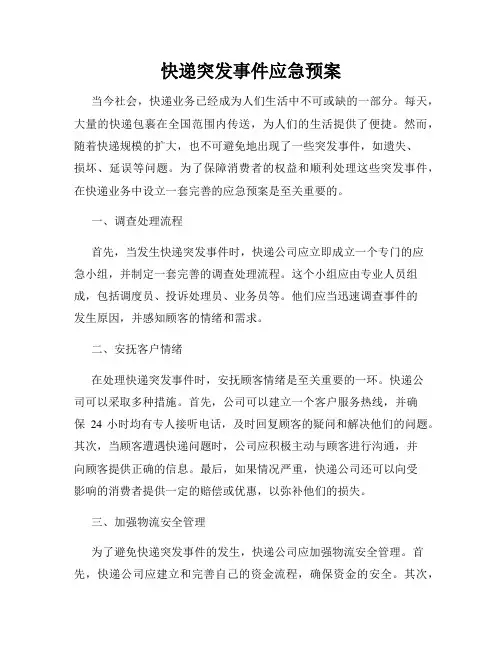 快递突发事件应急预案

当今社会，快递业务已经成为人们生活中不可或缺的一部分。每天，大量的快递包裹在全国范围内传送，为人们的生活提供了便捷。然而，随着快递规模的扩大，也不可避免地出现了一些突发事件，如遗失、损坏、延误等问题。为了保障消费者的权益和顺利处理这些突发事件，在快递业务中设立一套完善的应急预案是至关重要的。

一、调查处理流程

首先，当发生快递突发事件时，快递公司应立即成立一个专门的应急小组，并制定一套完善的调查处理流程。这个小组应由专业人员组成，包括调度员、投诉处理员、业务员等。他们应当迅速调查事件的发生原因，并感知顾客的情绪和需求。

二、安抚客户情绪

在处理快递突发事件时，安抚顾客情绪是至关重要的一环。快递公司可以采取多种措施。首先，公司可以建立一个客户服务热线，并确保 24 小时均有专人接听电话，及时回复顾客的疑问和解决他们的问题。其次，当顾客遭遇快递问题时，公司应积极主动与顾客进行沟通，并向顾客提供正确的信息。最后，如果情况严重，快递公司还可以向受影响的消费者提供一定的赔偿或优惠，以弥补他们的损失。

三、加强物流安全管理

为了避免快递突发事件的发生，快递公司应加强物流安全管理。首先，快递公司应建立和完善自己的资金流程，确保资金的安全。其次，